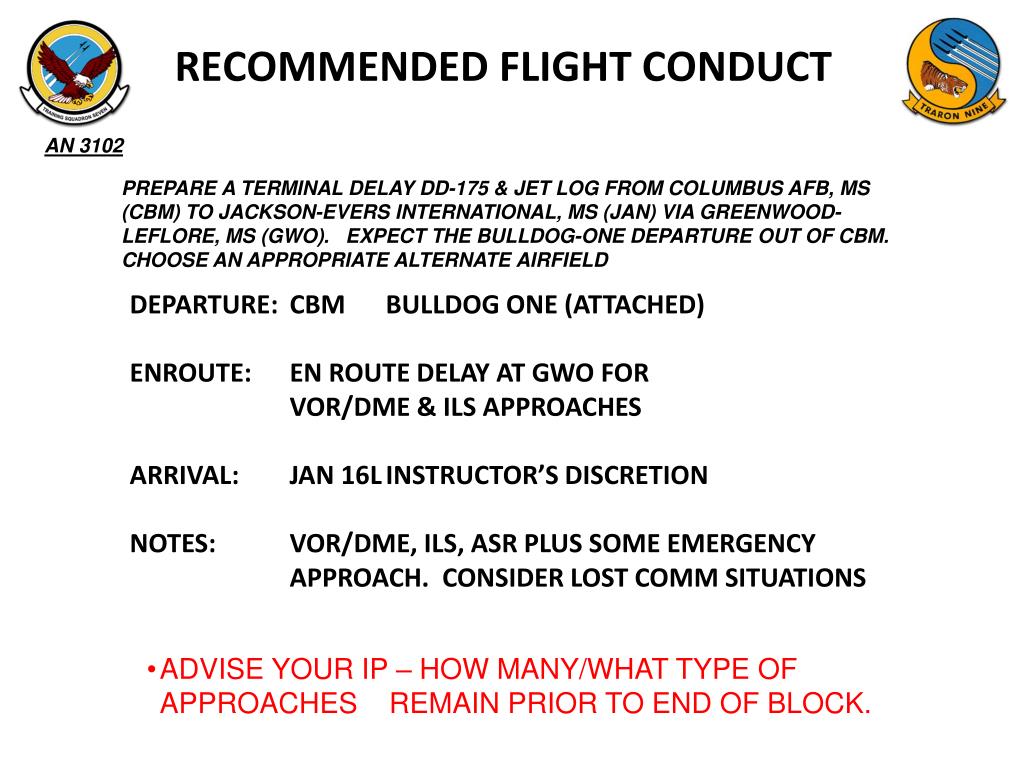 TRAINING SQUADRON SEVEN

RECOMMENDED FLIGHT CONDUCT

TRARON NINE

AN 3102

PREPARE A TERMINAL DELAY DD-175 & JET LOG FROM COLUMBUS AFB, MS (CBM) TO JACKSON-EVERS INTERNATIONAL, MS (JAN) VIA GREENWOOD-LEFLORE, MS (GWO). EXPECT THE BULLDOG-ONE DEPARTURE OUT OF CBM. CHOOSE AN APPROPRIATE ALTERNATE AIRFIELD

DEPARTURE: CBM BULLDOG ONE (ATTACHED)

ENROUTE: EN ROUTE DELAY AT GWO FOR VOR/DME & ILS APPROACHES

ARRIVAL: JAN 16L INSTRUCTOR'S DISCRETION

NOTES: VOR/DME, ILS, ASR PLUS SOME EMERGENCY APPROACH. CONSIDER LOST COMM SITUATIONS

• ADVISE YOUR IP – HOW MANY/WHAT TYPE OF APPROACHES REMAIN PRIOR TO END OF BLOCK.